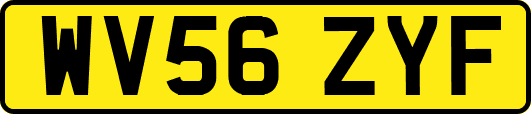 WV56 ZYF